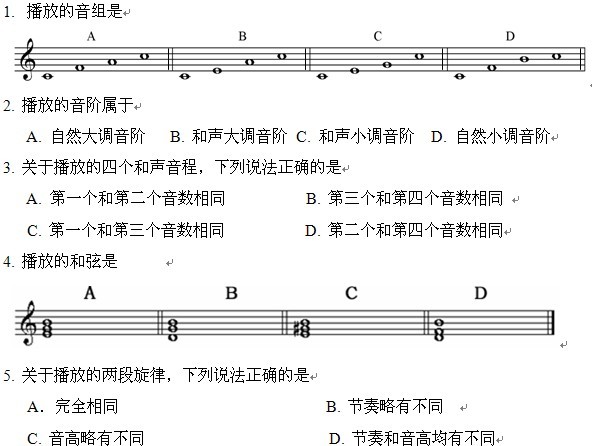 1. 播放的音组是

A B C D

2. 播放的音阶属于

A. 自然大调音阶 B. 和声大调音阶 C. 和声小调音阶 D. 自然小调音阶

3. 关于播放的四个和声音程，下列说法正确的是

A. 第一个和第二个音数相同 B. 第三个和第四个音数相同

C. 第一个和第三个音数相同 D. 第二个和第四个音数相同

4. 播放的和弦是

A B C D

5. 关于播放的两段旋律，下列说法正确的是

A. 完全相同 B. 节奏略有不同

C. 音高略有不同 D. 节奏和音高均有不同